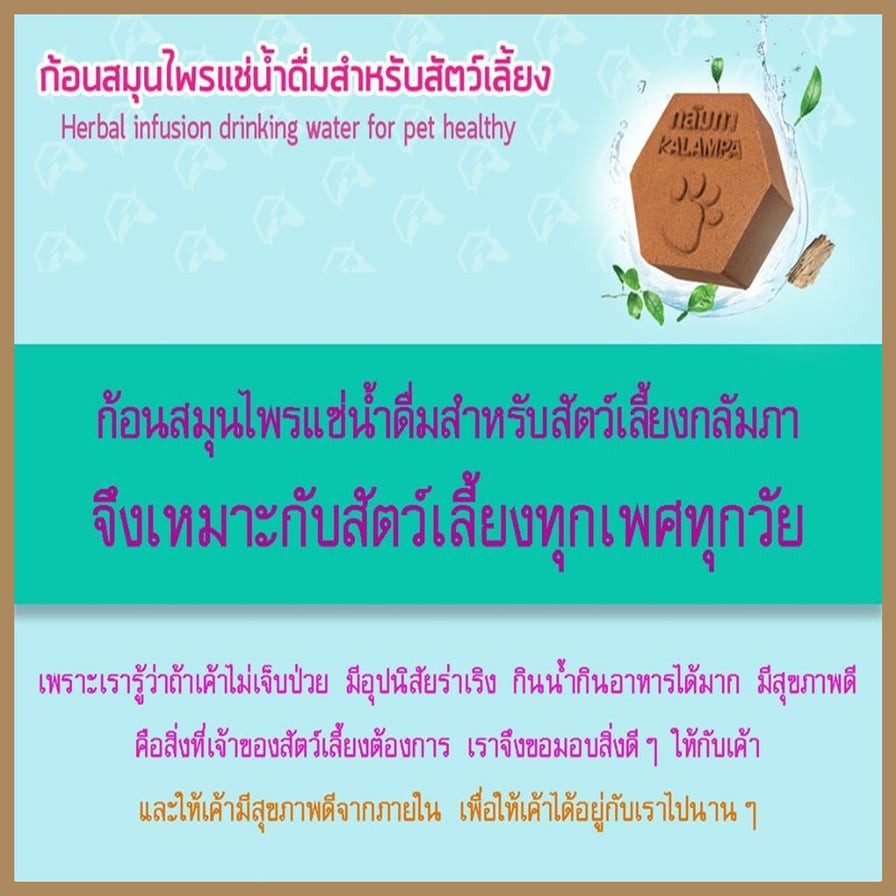 ก้อนสมุนไพรแช่น้ำดื่มสำหรับสัตว์เลี้ยง
Herbal infusion drinking water for pet healthy

กลัมภา
KALAMPA

ก้อนสมุนไพรแช่น้ำดื่มสำหรับสัตว์เลี้ยงกลัมภา
จึงเหมาะกับสัตว์เลี้ยงทุกเพศทุกวัย

เพราะเรารู้ว่าถ้าเค้าไม่เจ็บป่วย มีอุปนิสัยร่าเริง กินน้ำกินอาหารได้มาก มีสุขภาพดี คือสิ่งที่เจ้าของสัตว์เลี้ยงต้องการ เราจึงขอมอบสิ่งดี ๆ ให้กับเค้า และให้เค้ามีสุขภาพดีจากภายใน เพื่อให้เค้าได้อยู่กับเราไปนาน ๆ